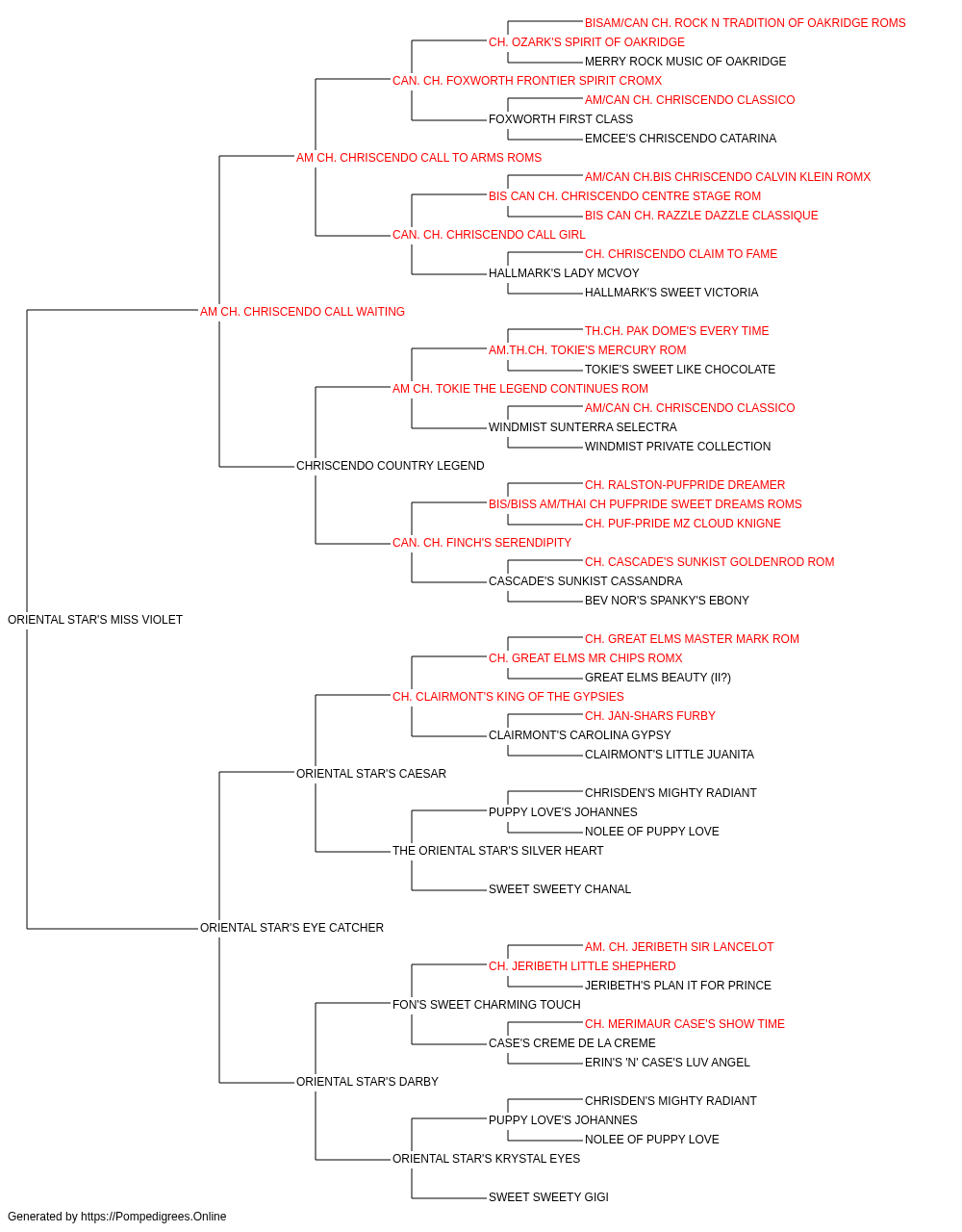 BISAM/CAN CH. ROCK N TRADITION OF OAKRIDGE ROMS
CH. OZARK'S SPIRIT OF OAKRIDGE
MERRY ROCK MUSIC OF OAKRIDGE
CAN. CH. FOXWORTH FRONTIER SPIRIT CROMX
AM/CAN CH. CHRISCENDO CLASSICO
FOXWORTH FIRST CLASS
EMCEE'S CHRISCENDO CATARINA
AM CH. CHRISCENDO CALL TO ARMS ROMS
AM/CAN CH.BIS CHRISCENDO CALVIN KLEIN ROMX
BIS CAN CH. CHRISCENDO CENTRE STAGE ROM
BIS CAN CH. RAZZLE DAZZLE CLASSIQUE
CAN. CH. CHRISCENDO CALL GIRL
CH. CHRISCENDO CLAIM TO FAME
HALLMARK'S LADY MCVOY
HALLMARK'S SWEET VICTORIA
AM CH. CHRISCENDO CALL WAITING
TH.CH. PAK DOME'S EVERY TIME
AM.TH.CH. TOKIE'S MERCURY ROM
TOKIE'S SWEET LIKE CHOCOLATE
AM CH. TOKIE THE LEGEND CONTINUES ROM
AM/CAN CH. CHRISCENDO CLASSICO
WINDMIST SUNTERRA SELECTRA
WINDMIST PRIVATE COLLECTION
CHRISCENDO COUNTRY LEGEND
CH. RALSTON-PUFPRIDE DREAMER
BIS/BISS AM/THAI CH PUFPRIDE SWEET DREAMS ROMS
CH. PUF-PRIDE MZ CLOUD KNIGNE
CAN. CH. FINCH'S SERENDIPITY
CH. CASCADE'S SUNKIST GOLDENROD ROM
CASCADE'S SUNKIST CASSANDRA
BEV NOR'S SPANKY'S EBONY
ORIENTAL STAR'S MISS VIOLET
CH. GREAT ELMS MASTER MARK ROM
CH. GREAT ELMS MR CHIPS ROMX
GREAT ELMS BEAUTY (II?)
CH. CLAIRMONT'S KING OF THE GYPSIES
CH. JAN-SHARS FURBY
CLAIRMONT'S CAROLINA GYPSY
CLAIRMONT'S LITTLE JUANITA
ORIENTAL STAR'S CAESAR
CHRISDEN'S MIGHTY RADIANT
PUPPY LOVE'S JOHANNES
NOLEE OF PUPPY LOVE
THE ORIENTAL STAR'S SILVER HEART
SWEET SWEETY CHANAL
ORIENTAL STAR'S EYE CATCHER
AM. CH. JERIBETH SIR LANCELOT
CH. JERIBETH LITTLE SHEPHERD
JERIBETH'S PLAN IT FOR PRINCE
FON'S SWEET CHARMING TOUCH
CH. MERIMAUR CASE'S SHOW TIME
CASE'S CREME DE LA CREME
ERIN'S 'N' CASE'S LUV ANGEL
ORIENTAL STAR'S DARBY
CHRISDEN'S MIGHTY RADIANT
PUPPY LOVE'S JOHANNES
NOLEE OF PUPPY LOVE
ORIENTAL STAR'S KRYSTAL EYES
SWEET SWEETY GIGI
Generated by https://Pompedigrees.Online